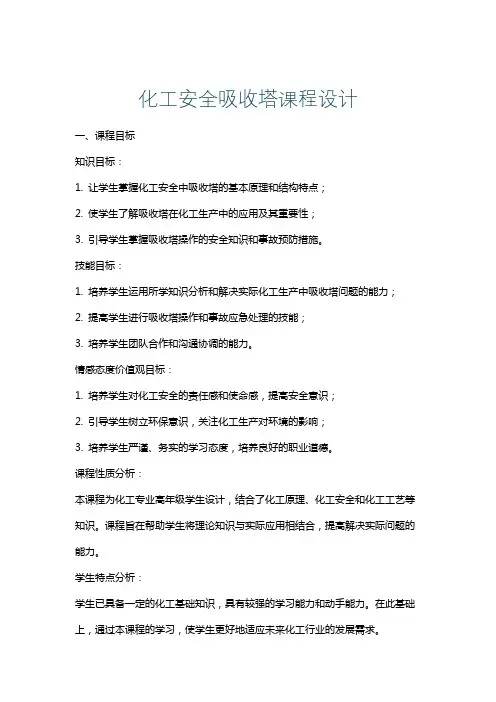 化工安全吸收塔课程设计

一、课程目标

知识目标：

1. 让学生掌握化工安全中吸收塔的基本原理和结构特点；

2. 使学生了解吸收塔在化工生产中的应用及其重要性；

3. 引导学生掌握吸收塔操作的安全知识和事故预防措施。

技能目标：

1. 培养学生运用所学知识分析和解决实际化工生产中吸收塔问题的能力；

2. 提高学生进行吸收塔操作和事故应急处理的技能；

3. 培养学生团队合作和沟通协调的能力。

情感态度价值观目标：

1. 培养学生对化工安全的责任感和使命感，提高安全意识；

2. 引导学生树立环保意识，关注化工生产对环境的影响；

3. 培养学生严谨、务实的学习态度，培养良好的职业道德。

课程性质分析：

本课程为化工专业高年级学生设计，结合了化工原理、化工安全和化工工艺等知识。课程旨在帮助学生将理论知识与实际应用相结合，提高解决实际问题的能力。

学生特点分析：

学生已具备一定的化工基础知识，具有较强的学习能力和动手能力。在此基础上，通过本课程的学习，使学生更好地适应未来化工行业的发展需求。